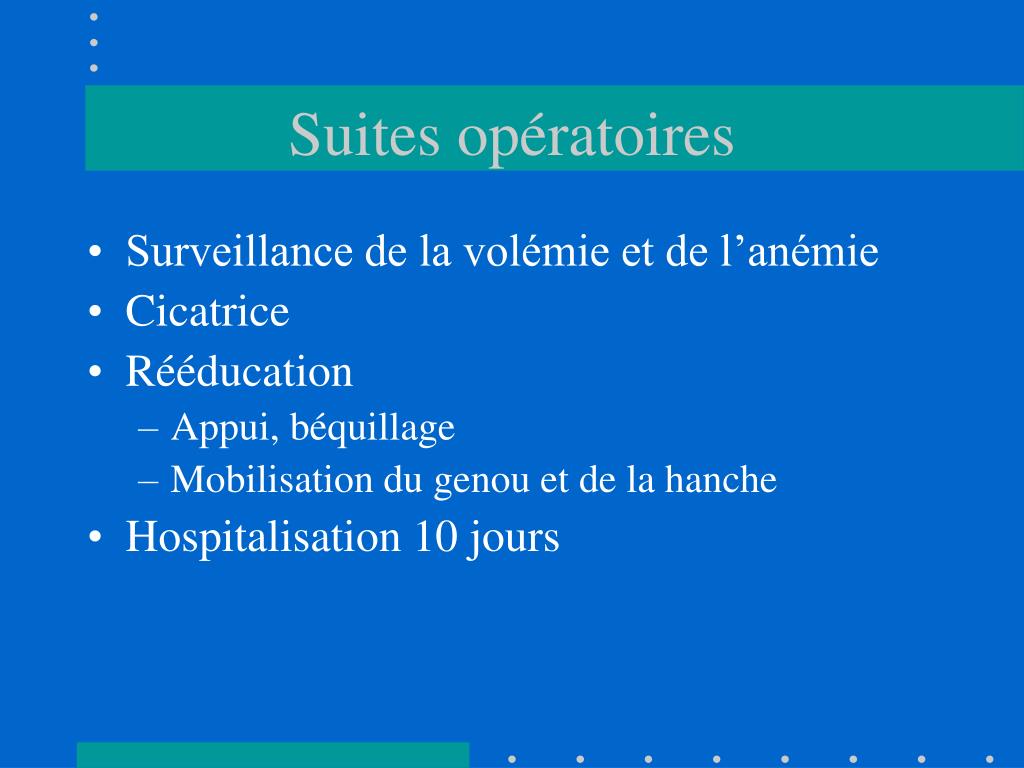 Suites opératoires

• Surveillance de la volémie et de l’anémie
• Cicatrice
• Rééducation
– Appui, béquillage
– Mobilisation du genou et de la hanche
• Hospitalisation 10 jours